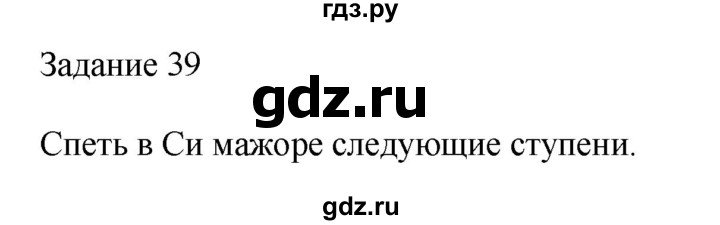 гдз.ру

Задание 39

gdz.ru

Спеть в Си мажоре следующие ступени.

gdz.ru